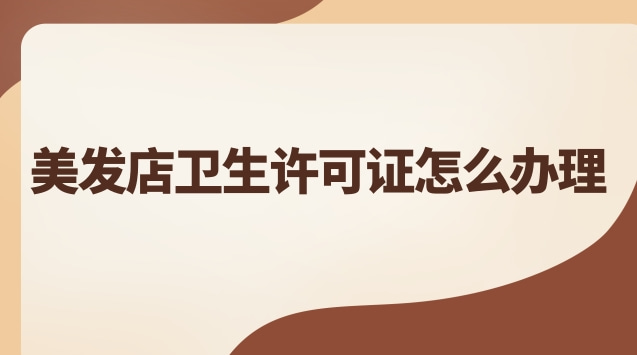 美发店卫生许可证怎么办理